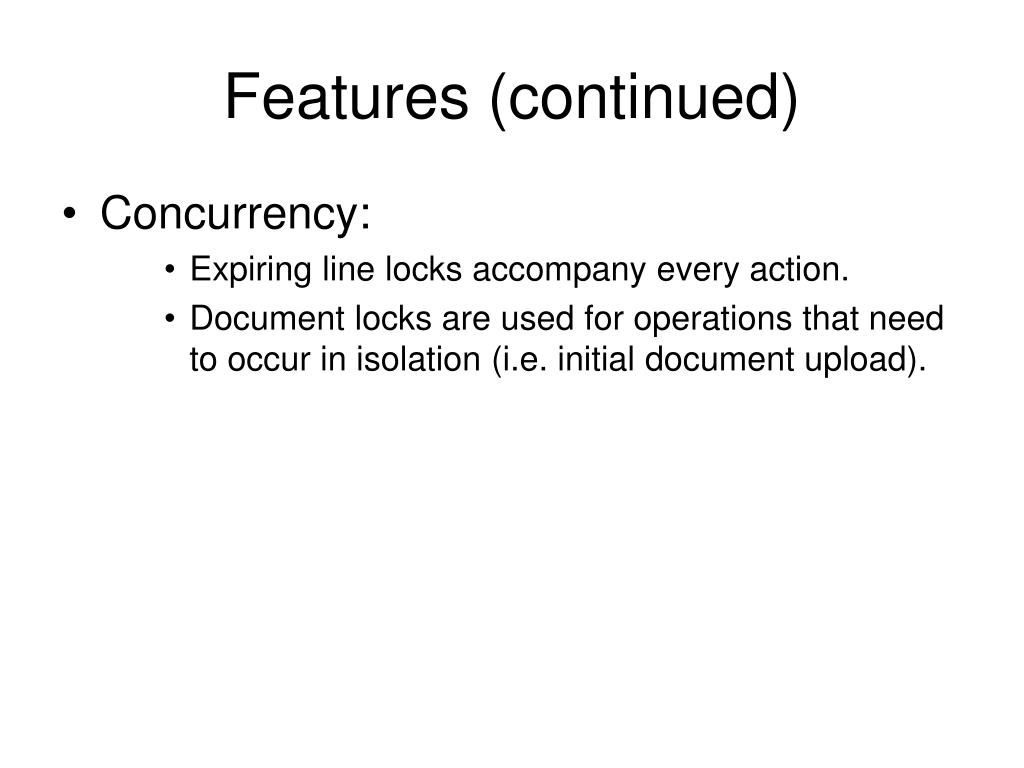 Features (continued)

• Concurrency:
• Expiring line locks accompany every action.
• Document locks are used for operations that need to occur in isolation (i.e. initial document upload).